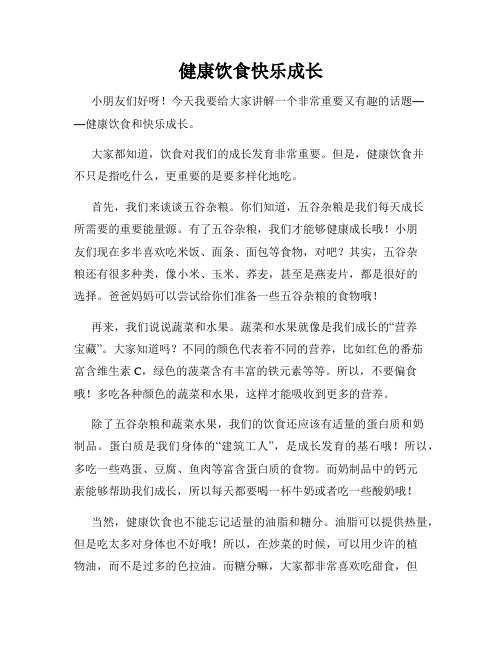 健康饮食快乐成长

小朋友们好呀！今天我要给大家讲解一个非常重要又有趣的话题——健康饮食和快乐成长。

大家都知道，饮食对我们的成长发育非常重要。但是，健康饮食并不只是指吃什么，更重要的是要多样化地吃。

首先，我们来谈谈五谷杂粮。你们知道，五谷杂粮是我们每天成长所需要的重要能量源。有了五谷杂粮，我们才能够健康成长哦！小朋友们现在多半喜欢吃米饭、面条、面包等食物，对吧？其实，五谷杂粮还有很多种类，像小米、玉米、荞麦，甚至是燕麦片，都是很好的选择。爸爸妈妈可以尝试给你们准备一些五谷杂粮的食物哦！

再来，我们说说蔬菜和水果。蔬菜和水果就像是我们成长的“营养宝藏”。大家知道吗？不同的颜色代表着不同的营养，比如红色的番茄富含维生素 C，绿色的菠菜含有丰富的铁元素等等。所以，不要偏食哦！多吃各种颜色的蔬菜和水果，这样才能吸收到更多的营养。

除了五谷杂粮和蔬菜水果，我们的饮食还应该有适量的蛋白质和奶制品。蛋白质是我们身体的“建筑工人”，是成长发育的基石哦！所以，多吃一些鸡蛋、豆腐、鱼肉等富含蛋白质的食物。而奶制品中的钙元素能够帮助我们成长，所以每天都要喝一杯牛奶或者吃一些酸奶哦！

当然，健康饮食也不能忘记适量的油脂和糖分。油脂可以提供热量，但是吃太多对身体也不好哦！所以，在炒菜的时候，可以用少许的植物油，而不是过多的色拉油。而糖分嘛，大家都非常喜欢吃甜食，但